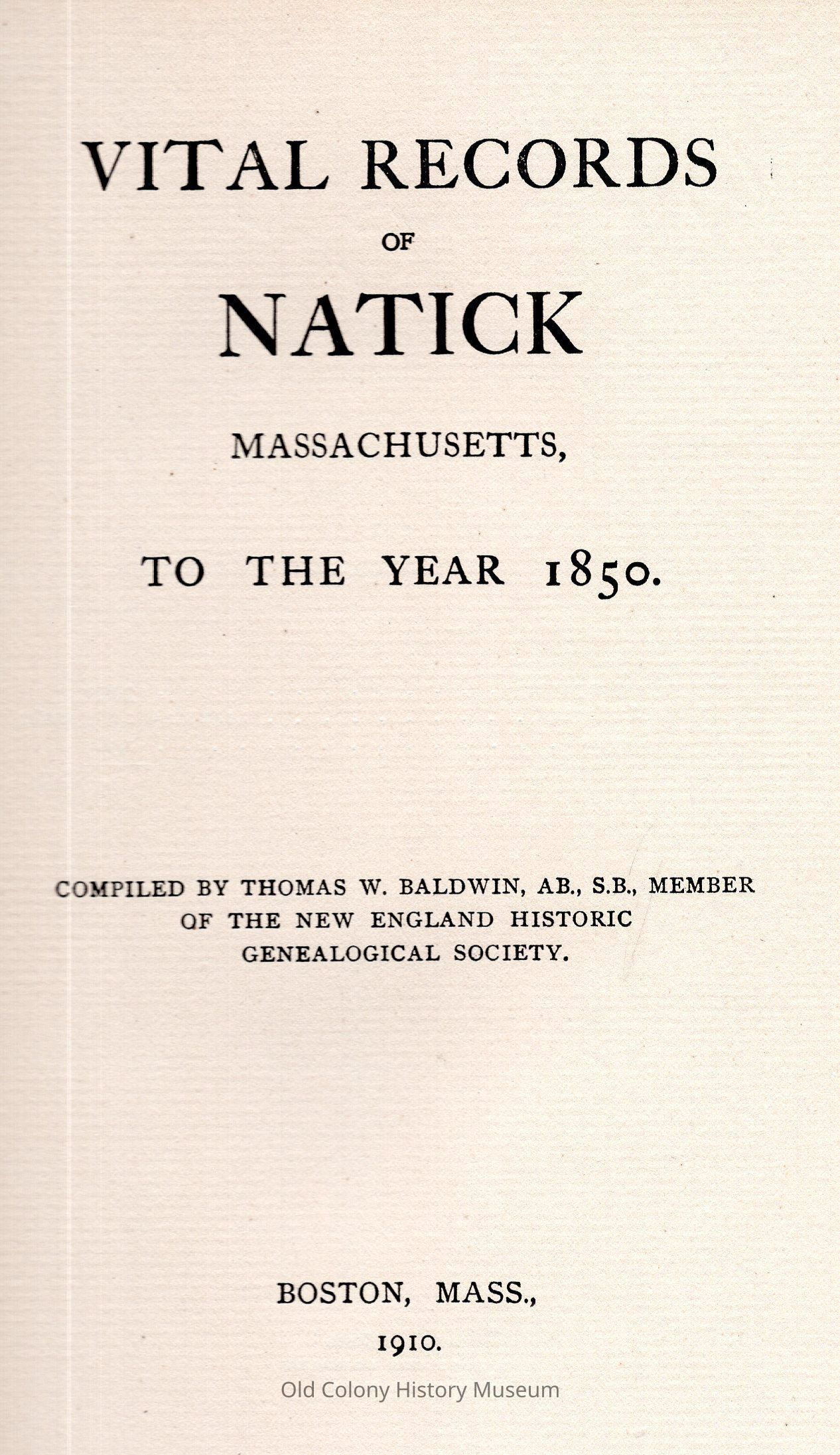 VITAL RECORDS

OF

NATICK

MASSACHUSETTS,

TO THE YEAR 1850.

COMPILED BY THOMAS W. BALDWIN, AB., S.B., MEMBER OF THE NEW ENGLAND HISTORIC GENEALOGICAL SOCIETY.

BOSTON, MASS.,

1910.

Old Colony History Museum